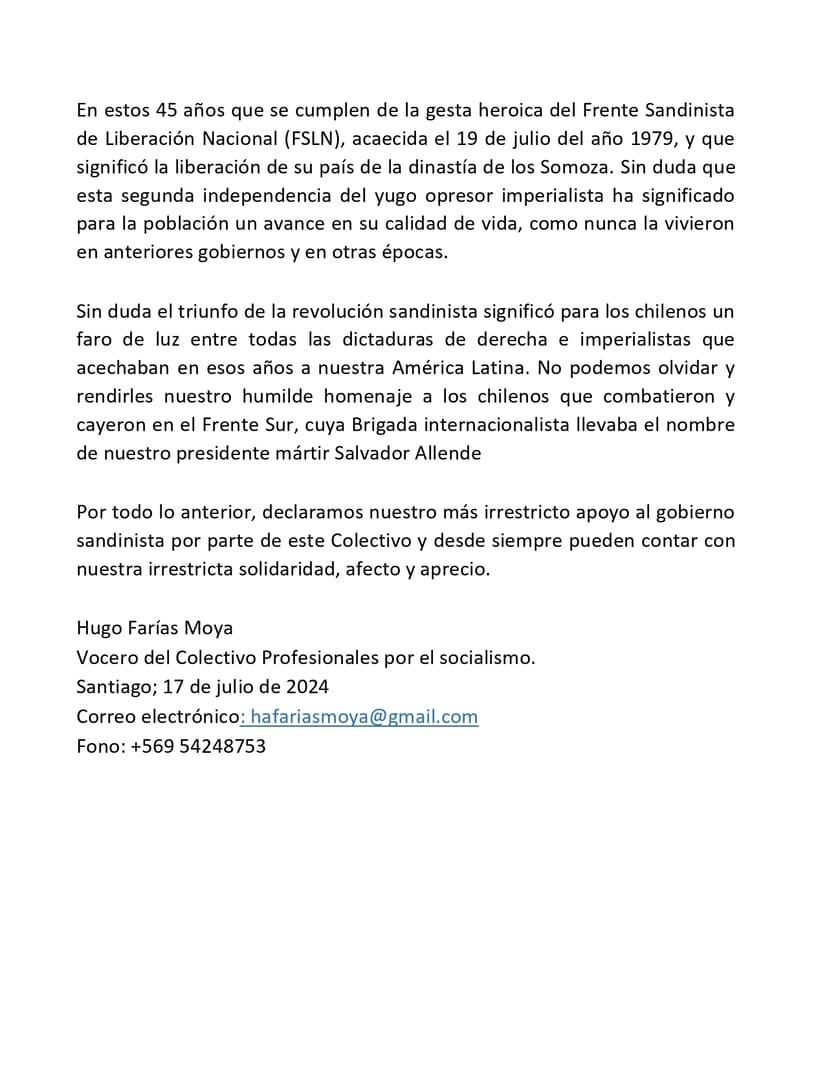 En estos 45 años que se cumplen de la gesta heroica del Frente Sandinista de Liberación Nacional (FSLN), acaecida el 19 de julio del año 1979, y que significó la liberación de su país de la dinastía de los Somoza. Sin duda que esta segunda independencia del yugo opresor imperialista ha significado para la población un avance en su calidad de vida, como nunca la vivieron en anteriores gobiernos y en otras épocas.

Sin duda el triunfo de la revolución sandinista significó para los chilenos un faro de luz entre todas las dictaduras de derecha e imperialistas que acechaban en esos años a nuestra América Latina. No podemos olvidar y rendirles nuestro humilde homenaje a los chilenos que combatieron y cayeron en el Frente Sur, cuya Brigada internacionalista llevaba el nombre de nuestro presidente mártir Salvador Allende

Por todo lo anterior, declaramos nuestro más irrestricto apoyo al gobierno sandinista por parte de este Colectivo y desde siempre pueden contar con nuestra irrestricta solidaridad, afecto y aprecio.

Hugo Farías Moya
Vocero del Colectivo Profesionales por el socialismo.
Santiago; 17 de julio de 2024
Correo electrónico: hafariasmoya@gmail.com
Fono: +569 54248753